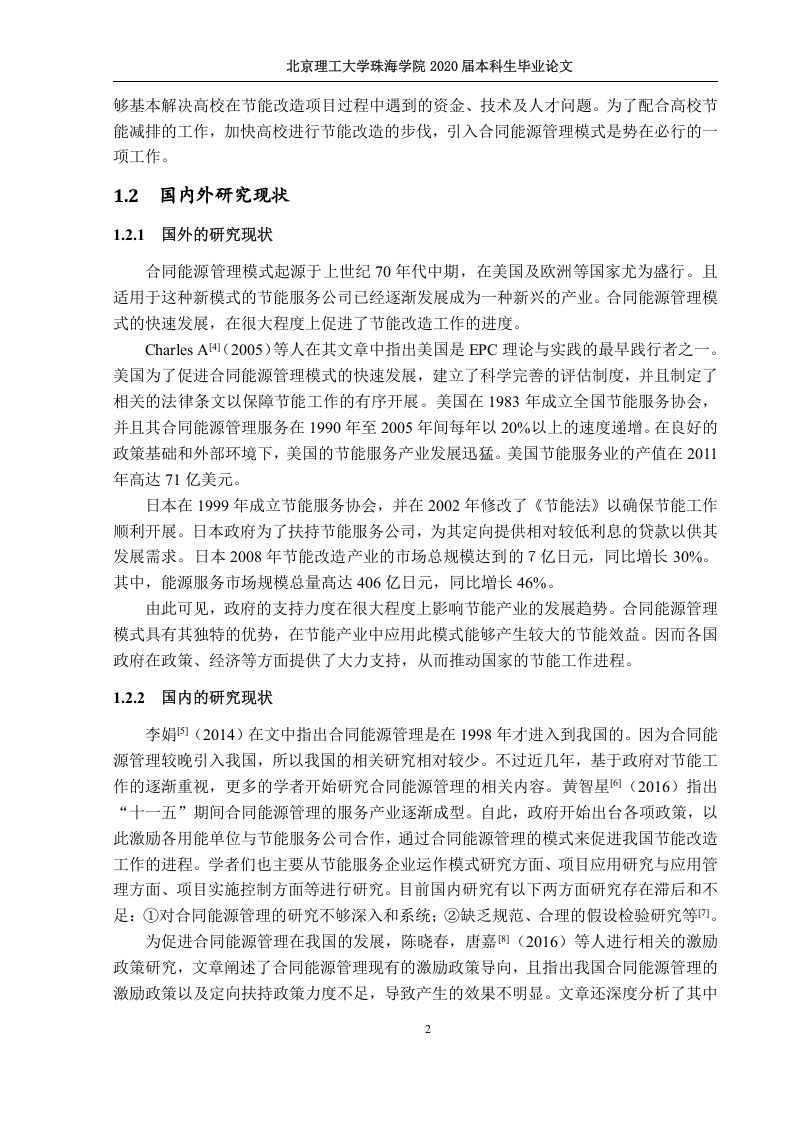 北京理工大学珠海学院 2020 届本科生毕业论文

够基本解决高校在节能改造项目过程中遇到的资金、技术及人才问题。为了配合高校节能减排的工作，加快高校进行节能改造的步伐，引入合同能源管理模式是势在必行的一项工作。

1.2 国内外研究现状

1.2.1 国外的研究现状

合同能源管理模式起源于上世纪 70 年代中期，在美国及欧洲等国家尤为盛行。且适用于这种新模式的节能服务公司已经逐渐发展成为一种新兴的产业。合同能源管理模式的快速发展，在很大程度上促进了节能改造工作的进度。

Charles A$^{[4]}$（2005）等人在其文章中指出美国是 EPC 理论与实践的最早践行者之一。美国为了促进合同能源管理模式的快速发展，建立了科学完善的评估制度，并且制定了相关的法律条文以保障节能工作的有序开展。美国在 1983 年成立全国节能服务协会，并且其合同能源管理服务在 1990 年至 2005 年间每年以 20%以上的速度递增。在良好的政策基础和外部环境下，美国的节能服务产业发展迅猛。美国节能服务业的产值在 2011 年高达 71 亿美元。

日本在 1999 年成立节能服务协会，并在 2002 年修改了《节能法》以确保节能工作顺利开展。日本政府为了扶持节能服务公司，为其定向提供相对较低利息的贷款以供其发展需求。日本 2008 年节能改造产业的市场总规模达到的 7 亿日元，同比增长 30%。其中，能源服务市场规模总量高达 406 亿日元，同比增长 46%。

由此可见，政府的支持力度在很大程度上影响节能产业的发展趋势。合同能源管理模式具有其独特的优势，在节能产业中应用此模式能够产生较大的节能效益。因而各国政府在政策、经济等方面提供了大力支持，从而推动国家的节能工作进程。

1.2.2 国内的研究现状

李娟$^{[5]}$（2014）在文中指出合同能源管理是在 1998 年才进入到我国的。因为合同能源管理较晚引入我国，所以我国的相关研究相对较少。不过近几年，基于政府对节能工作的逐渐重视，更多的学者开始研究合同能源管理的相关内容。黄智星$^{[6]}$（2016）指出“十一五”期间合同能源管理的服务产业逐渐成型。自此，政府开始出台各项政策，以此激励各用能单位与节能服务公司合作，通过合同能源管理的模式来促进我国节能改造工作的进程。学者们也主要从节能服务企业运作模式研究方面、项目应用研究与应用管理方面、项目实施控制方面等进行研究。目前国内研究有以下两方面研究存在滞后和不足：①对合同能源管理的研究不够深入和系统；②缺乏规范、合理的假设检验研究等$^{[7]}$。

为促进合同能源管理在我国的发展，陈晓春，唐嘉$^{[8]}$（2016）等人进行相关的激励政策研究，文章阐述了合同能源管理现有的激励政策导向，且指出我国合同能源管理的激励政策以及定向扶持政策力度不足，导致产生的效果不明显。文章还深度分析了其中

2